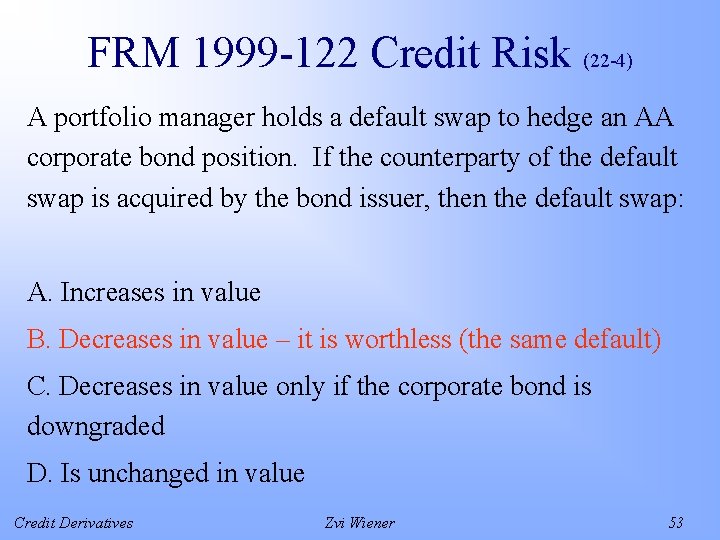 FRM 1999-122 Credit Risk (22-4)

A portfolio manager holds a default swap to hedge an AA corporate bond position. If the counterparty of the default swap is acquired by the bond issuer, then the default swap:

A. Increases in value

B. Decreases in value – it is worthless (the same default)

C. Decreases in value only if the corporate bond is downgraded

D. Is unchanged in value

Credit Derivatives

Zvi Wiener

53